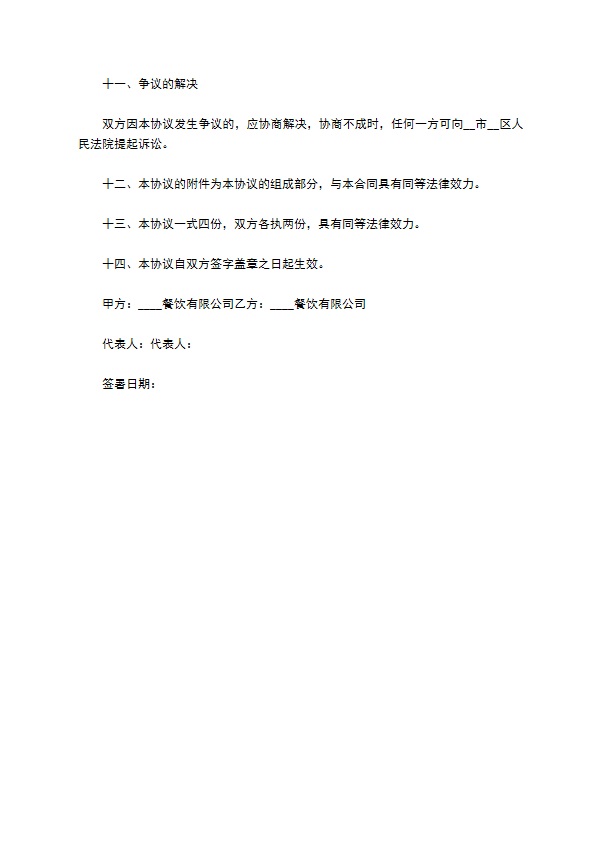 十一、争议的解决

双方因本协议发生争议的，应协商解决，协商不成时，任何一方可向__市__区人民法院提起诉讼。

十二、本协议的附件为本协议的组成部分，与本合同具有同等法律效力。

十三、本协议一式四份，双方各执两份，具有同等法律效力。

十四、本协议自双方签字盖章之日起生效。

甲方：____餐饮有限公司乙方：____餐饮有限公司

代表人：代表人：

签署日期：